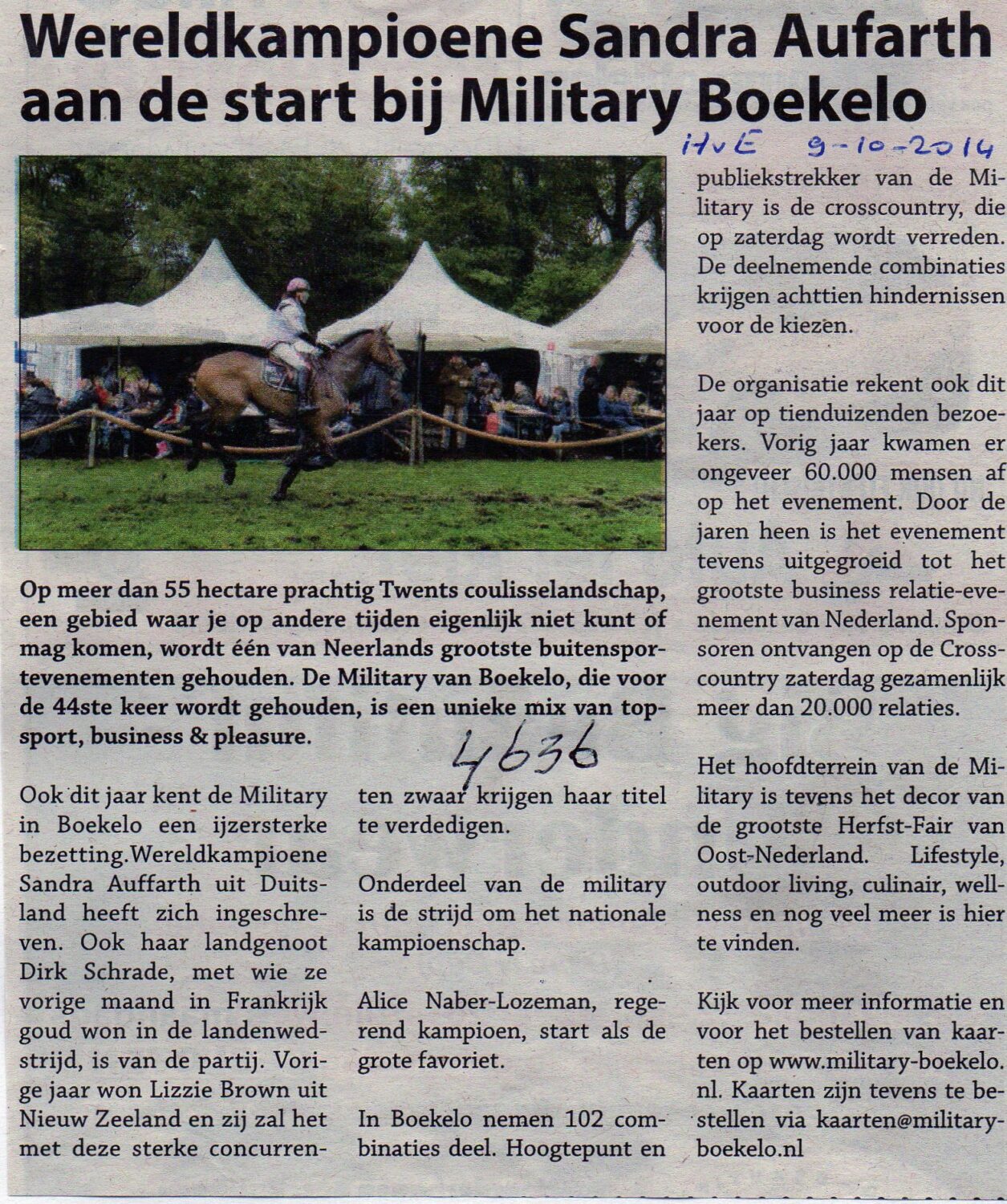 Wereldkampioene Sandra Aufarth aan de start bij Military Boekelo

HvE 9-10-2014

Op meer dan 55 hectare prachtig Twents coulisselandschap, een gebied waar je op andere tijden eigenlijk niet kunt of mag komen, wordt één van Neerlands grootste buitensportevenementen gehouden. De Military van Boekelo, die voor de 44ste keer wordt gehouden, is een unieke mix van topsport, business & pleasure.

4636

Ook dit jaar kent de Military in Boekelo een ijzersterke bezetting.Wereldkampioene Sandra Auffarth uit Duitsland heeft zich ingeschreven. Ook haar landgenoot Dirk Schrade, met wie ze vorige maand in Frankrijk goud won in de landenwedstrijd, is van de partij. Vorige jaar won Lizzie Brown uit Nieuw Zeeland en zij zal het met deze sterke concurrenten zwaar krijgen haar titel te verdedigen.

Onderdeel van de military is de strijd om het nationale kampioenschap.

Alice Naber-Lozeman, regerend kampioen, start als de grote favoriet.

In Boekelo nemen 102 combinaties deel. Hoogtepunt en publiekstrekker van de Military is de crosscountry, die op zaterdag wordt verreden. De deelnemende combinaties krijgen achttien hindernissen voor de kiezen.

De organisatie rekent ook dit jaar op tienduizenden bezoekers. Vorig jaar kwamen er ongeveer 60.000 mensen af op het evenement. Door de jaren heen is het evenement tevens uitgegroeid tot het grootste business relatie-evenement van Nederland. Sponsoren ontvangen op de Crosscountry zaterdag gezamenlijk meer dan 20.000 relaties.

Het hoofdterrein van de Military is tevens het decor van de grootste Herfst-Fair van Oost-Nederland. Lifestyle, outdoor living, culinair, wellness en nog veel meer is hier te vinden.

Kijk voor meer informatie en voor het bestellen van kaarten op www.military-boekelo.nl. Kaarten zijn tevens te bestellen via kaarten@military-boekelo.nl